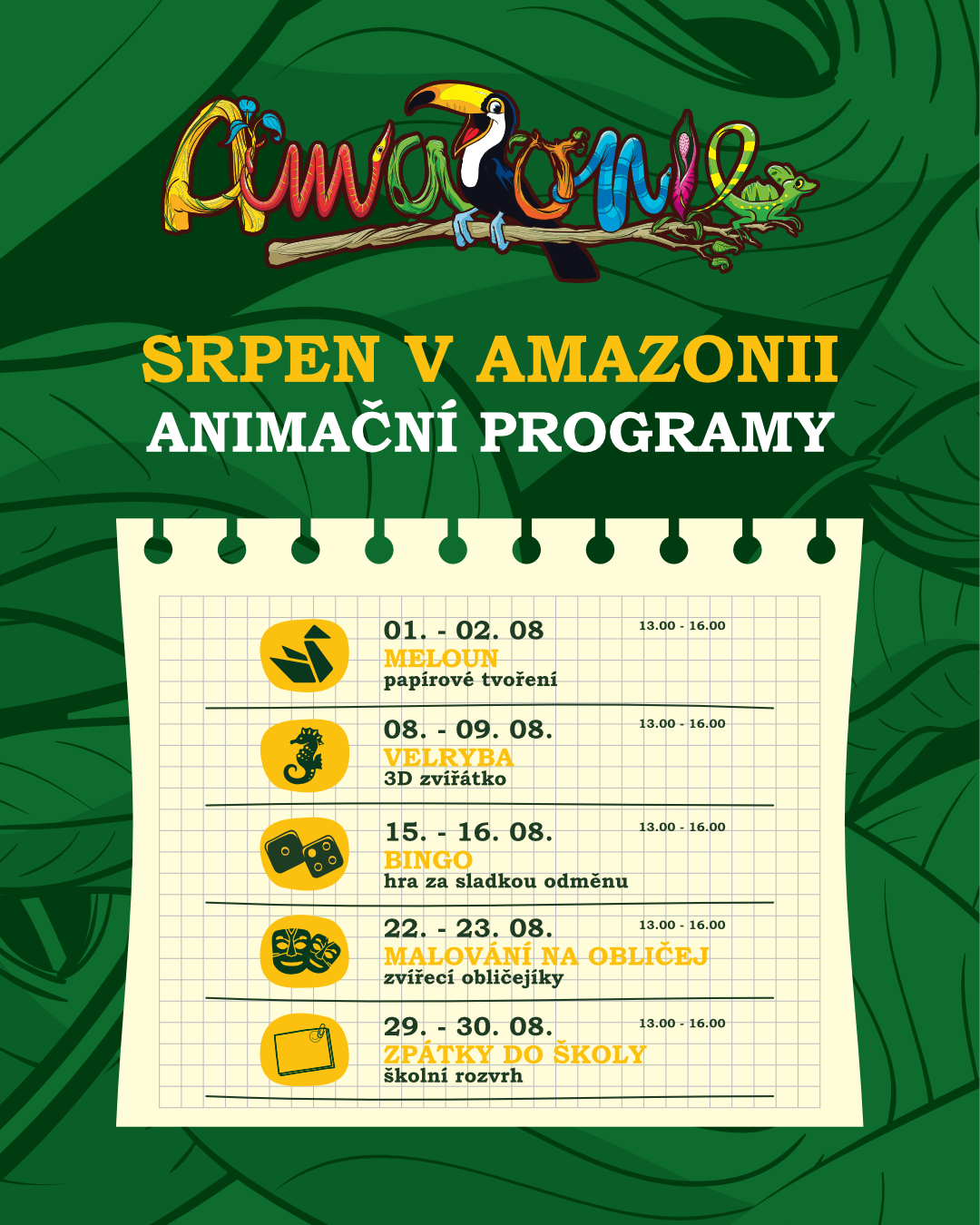 Amazonie

SRPEN V AMAZONII
ANIMAČNÍ PROGRAMY

01. - 02. 08
13.00 - 16.00
MELOUN
papírové tvoření

08. - 09. 08.
13.00 - 16.00
VELRYBA
3D zvířátko

15. - 16. 08.
13.00 - 16.00
BINGO
hra za sladkou odměnu

22. - 23. 08.
13.00 - 16.00
MALOVÁNÍ NA OBLIČEJ
zvířecí obličejíky

29. - 30. 08.
13.00 - 16.00
ZPÁTKY DO ŠKOLY
školní rozvrh